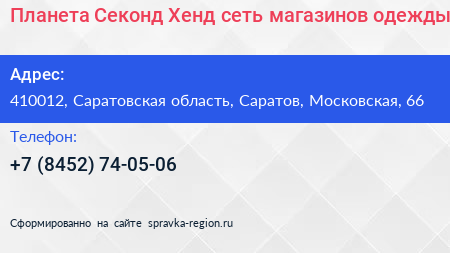 Планета Секонд Хенд сеть магазинов одежды

Адрес:
410012, Саратовская область, Саратов, Московская, 66

Телефон:
+7 (8452) 74-05-06

Сформированно на сайте spravka-region.ru